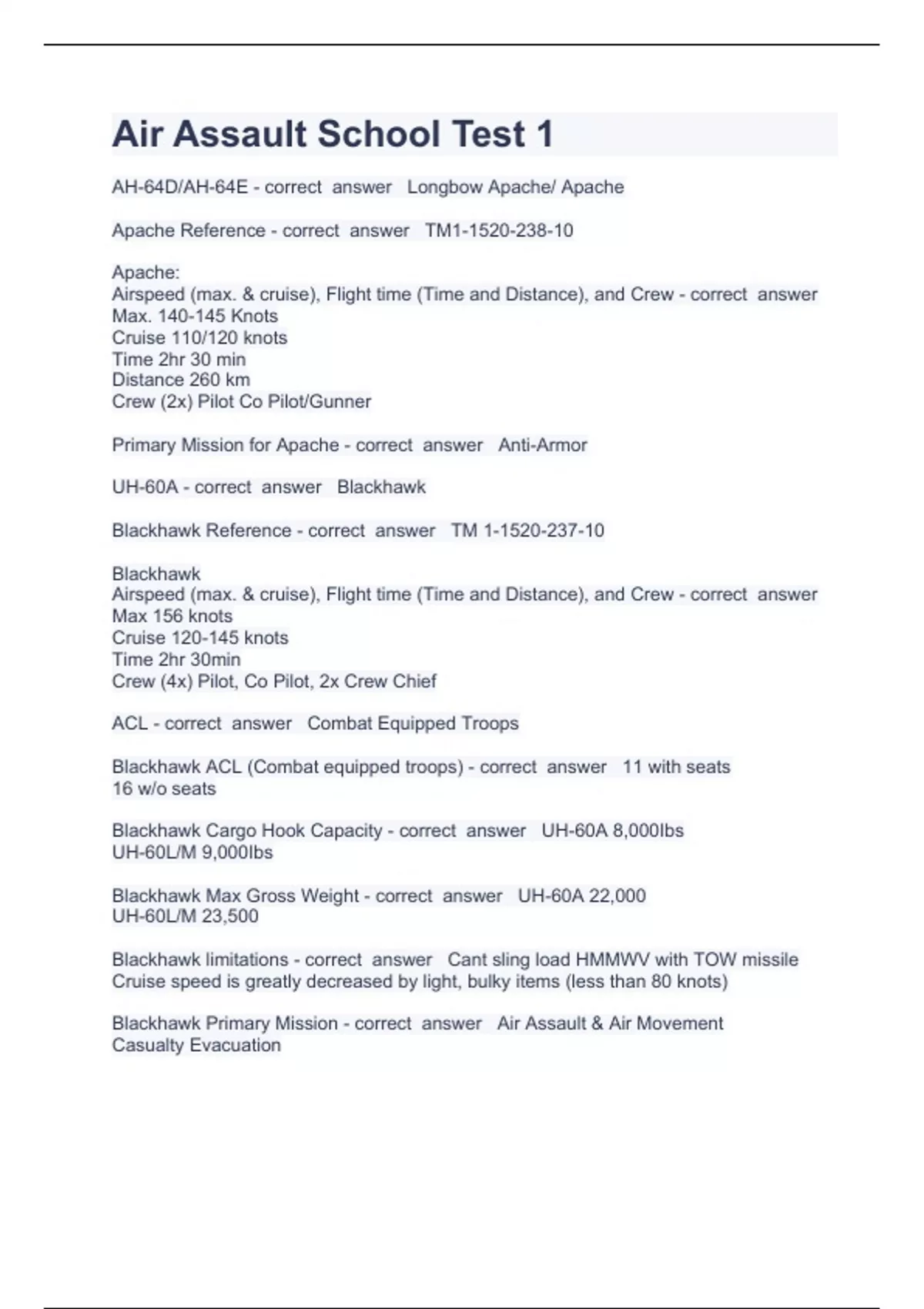 Air Assault School Test 1

AH-64D/AH-64E - correct answer Longbow Apache/ Apache

Apache Reference - correct answer TM1-1520-238-10

Apache:
Airspeed (max. & cruise), Flight time (Time and Distance), and Crew - correct answer
Max. 140-145 Knots
Cruise 110/120 knots
Time 2hr 30 min
Distance 260 km
Crew (2x) Pilot Co Pilot/Gunner

Primary Mission for Apache - correct answer Anti-Armor

UH-60A - correct answer Blackhawk

Blackhawk Reference - correct answer TM 1-1520-237-10

Blackhawk
Airspeed (max. & cruise), Flight time (Time and Distance), and Crew - correct answer
Max 156 knots
Cruise 120-145 knots
Time 2hr 30min
Crew (4x) Pilot, Co Pilot, 2x Crew Chief

ACL - correct answer Combat Equipped Troops

Blackhawk ACL (Combat equipped troops) - correct answer 11 with seats
16 w/o seats

Blackhawk Cargo Hook Capacity - correct answer UH-60A 8,000lbs
UH-60L/M 9,000lbs

Blackhawk Max Gross Weight - correct answer UH-60A 22,000
UH-60L/M 23,500

Blackhawk limitations - correct answer Cant sling load HMMWV with TOW missile
Cruise speed is greatly decreased by light, bulky items (less than 80 knots)

Blackhawk Primary Mission - correct answer Air Assault & Air Movement
Casualty Evacuation